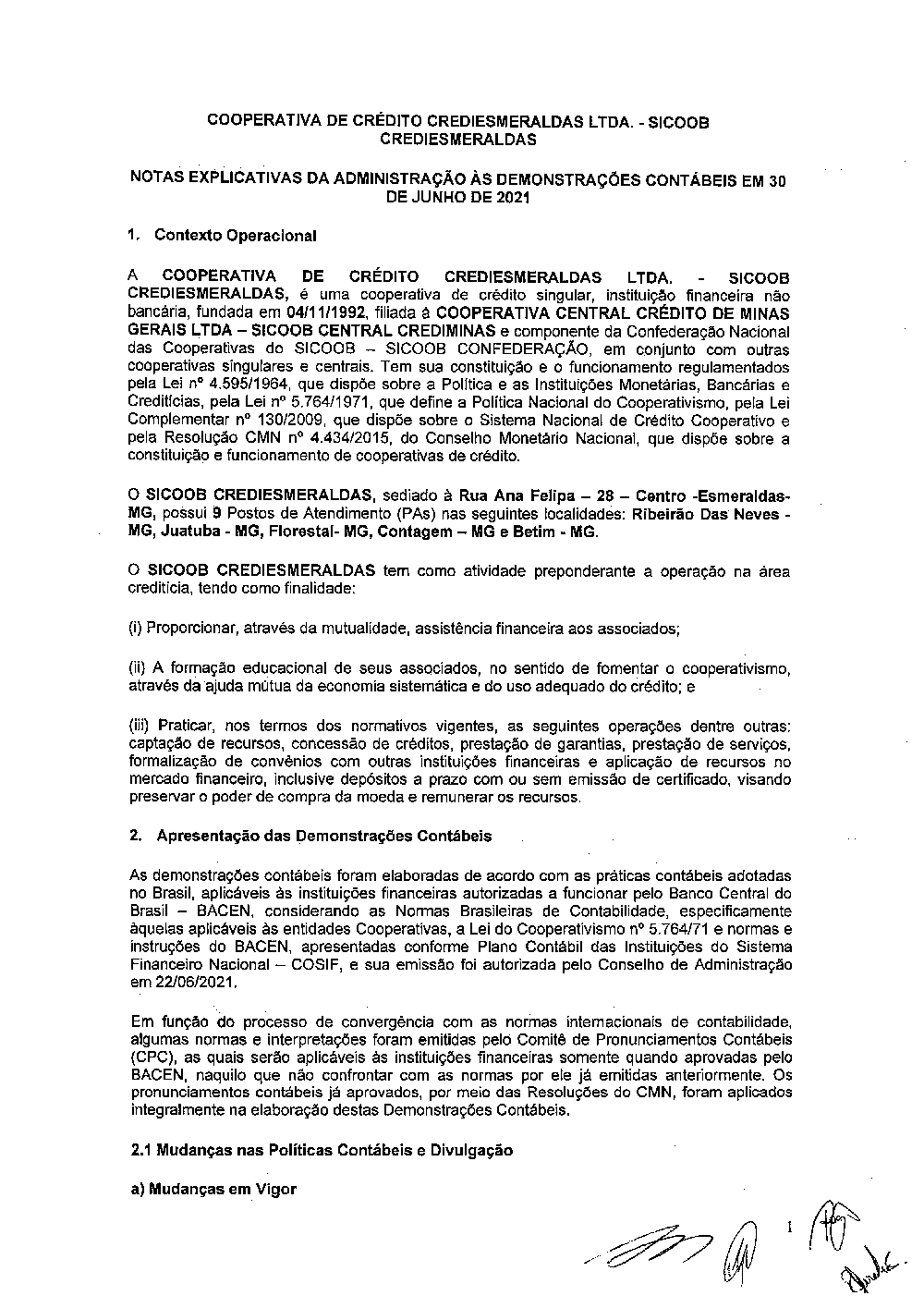 COOPERATIVA DE CRÉDITO CREDIESMERALDAS LTDA. - SICOOB CREDIESMERALDAS

NOTAS EXPLICATIVAS DA ADMINISTRAÇÃO ÀS DEMONSTRAÇÕES CONTÁBEIS EM 30 DE JUNHO DE 2021

1. Contexto Operacional

A COOPERATIVA DE CRÉDITO CREDIESMERALDAS LTDA. - SICOOB CREDIESMERALDAS, é uma cooperativa de crédito singular, instituição financeira não bancária, fundada em 04/11/1992, filiada à COOPERATIVA CENTRAL CRÉDITO DE MINAS GERAIS LTDA – SICOOB CENTRAL CREDIMINAS e componente da Confederação Nacional das Cooperativas do SICOOB – SICOOB CONFEDERAÇÃO, em conjunto com outras cooperativas singulares e centrais. Tem sua constituição e o funcionamento regulamentados pela Lei nº 4.595/1964, que dispõe sobre a Política e as Instituições Monetárias, Bancárias e Creditícias, pela Lei nº 5.764/1971, que define a Política Nacional do Cooperativismo, pela Lei Complementar nº 130/2009, que dispõe sobre o Sistema Nacional de Crédito Cooperativo e pela Resolução CMN nº 4.434/2015, do Conselho Monetário Nacional, que dispõe sobre a constituição e funcionamento de cooperativas de crédito.

O SICOOB CREDIESMERALDAS, sediado à Rua Ana Felipa – 28 – Centro -Esmeraldas-MG, possui 9 Postos de Atendimento (PAs) nas seguintes localidades: Ribeirão Das Neves - MG, Juatuba - MG, Florestal- MG, Contagem – MG e Betim - MG.

O SICOOB CREDIESMERALDAS tem como atividade preponderante a operação na área creditícia, tendo como finalidade:

(i) Proporcionar, através da mutualidade, assistência financeira aos associados;

(ii) A formação educacional de seus associados, no sentido de fomentar o cooperativismo, através da ajuda mútua da economia sistemática e do uso adequado do crédito; e

(iii) Praticar, nos termos dos normativos vigentes, as seguintes operações dentre outras: captação de recursos, concessão de créditos, prestação de garantias, prestação de serviços, formalização de convênios com outras instituições financeiras e aplicação de recursos no mercado financeiro, inclusive depósitos a prazo com ou sem emissão de certificado, visando preservar o poder de compra da moeda e remunerar os recursos.

2. Apresentação das Demonstrações Contábeis

As demonstrações contábeis foram elaboradas de acordo com as práticas contábeis adotadas no Brasil, aplicáveis às instituições financeiras autorizadas a funcionar pelo Banco Central do Brasil – BACEN, considerando as Normas Brasileiras de Contabilidade, especificamente àquelas aplicáveis às entidades Cooperativas, a Lei do Cooperativismo nº 5.764/71 e normas e instruções do BACEN, apresentadas conforme Plano Contábil das Instituições do Sistema Financeiro Nacional – COSIF, e sua emissão foi autorizada pelo Conselho de Administração em 22/06/2021.

Em função do processo de convergência com as normas internacionais de contabilidade, algumas normas e interpretações foram emitidas pelo Comitê de Pronunciamentos Contábeis (CPC), as quais serão aplicáveis às instituições financeiras somente quando aprovadas pelo BACEN, naquilo que não confrontar com as normas por ele já emitidas anteriormente. Os pronunciamentos contábeis já aprovados, por meio das Resoluções do CMN, foram aplicados integralmente na elaboração destas Demonstrações Contábeis.

2.1 Mudanças nas Políticas Contábeis e Divulgação

a) Mudanças em Vigor

1